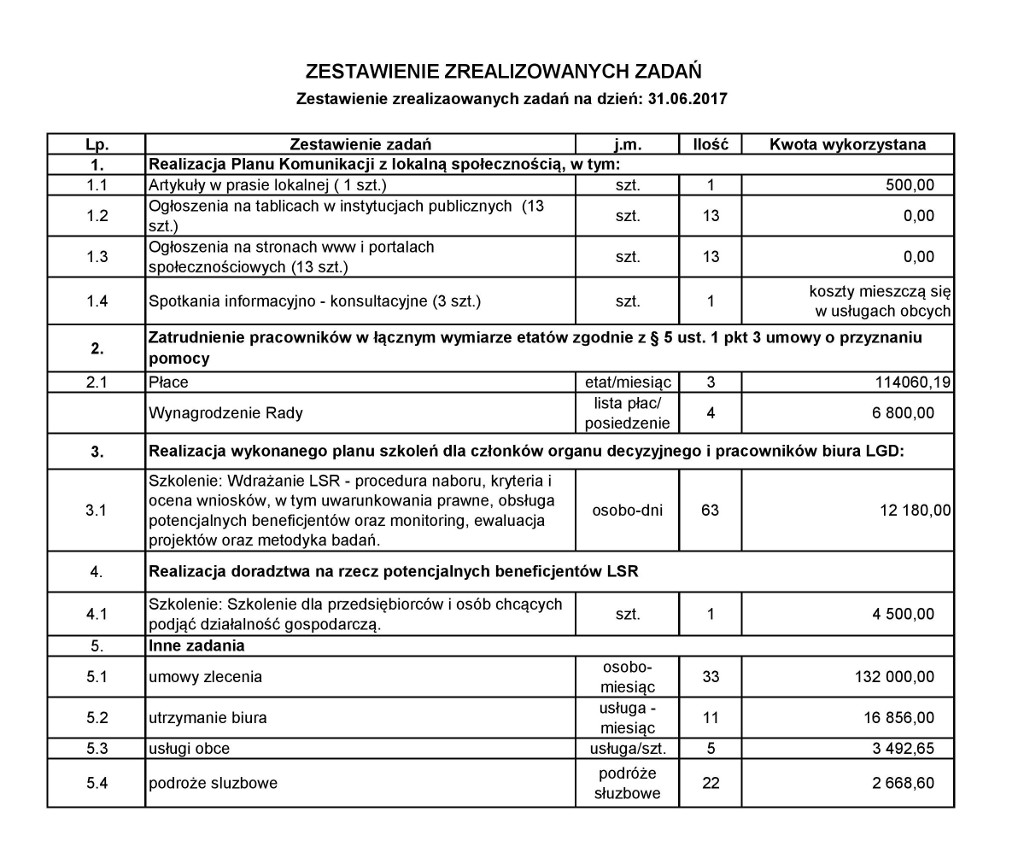 ZESTAWIENIE ZREALIZOWANYCH ZADAŃ

Zestawienie zrealizaowanych zadań na dzień: 31.06.2017

| Lp. | Zestawienie zadań | j.m. | Ilość | Kwota wykorzystana |
|---|---|---|---|---|
| 1. | Realizacja Planu Komunikacji z lokalną społecznością, w tym: | | | |
| 1.1 | Artykuły w prasie lokalnej ( 1 szt.) | szt. | 1 | 500,00 |
| 1.2 | Ogłoszenia na tablicach w instytucjach publicznych (13 szt.) | szt. | 13 | 0,00 |
| 1.3 | Ogłoszenia na stronach www i portalach społecznościowych (13 szt.) | szt. | 13 | 0,00 |
| 1.4 | Spotkania informacyjno - konsultacyjne (3 szt.) | szt. | 1 | koszty mieszczą się w usługach obcych |
| 2. | Zatrudnienie pracowników w łącznym wymiarze etatów zgodnie z § 5 ust. 1 pkt 3 umowy o przyznaniu pomocy | | | |
| 2.1 | Płace | etat/miesiąc | 3 | 114060,19 |
| | Wynagrodzenie Rady | lista płac/ posiedzenie | 4 | 6 800,00 |
| 3. | Realizacja wykonanego planu szkoleń dla członków organu decyzyjnego i pracowników biura LGD: | | | |
| 3.1 | Szkolenie: Wdrażanie LSR - procedura naboru, kryteria i ocena wniosków, w tym uwarunkowania prawne, obsługa potencjalnych beneficjentów oraz monitoring, ewaluacja projektów oraz metodyka badań. | osobo-dni | 63 | 12 180,00 |
| 4. | Realizacja doradztwa na rzecz potencjalnych beneficjentów LSR | | | |
| 4.1 | Szkolenie: Szkolenie dla przedsiębiorców i osób chcących podjąć działalność gospodarczą. | szt. | 1 | 4 500,00 |
| 5. | Inne zadania | | | |
| 5.1 | umowy zlecenia | osobo-miesiąc | 33 | 132 000,00 |
| 5.2 | utrzymanie biura | usługa - miesiąc | 11 | 16 856,00 |
| 5.3 | usługi obce | usługa/szt. | 5 | 3 492,65 |
| 5.4 | podroże sluzbowe | podróże służbowe | 22 | 2 668,60 |